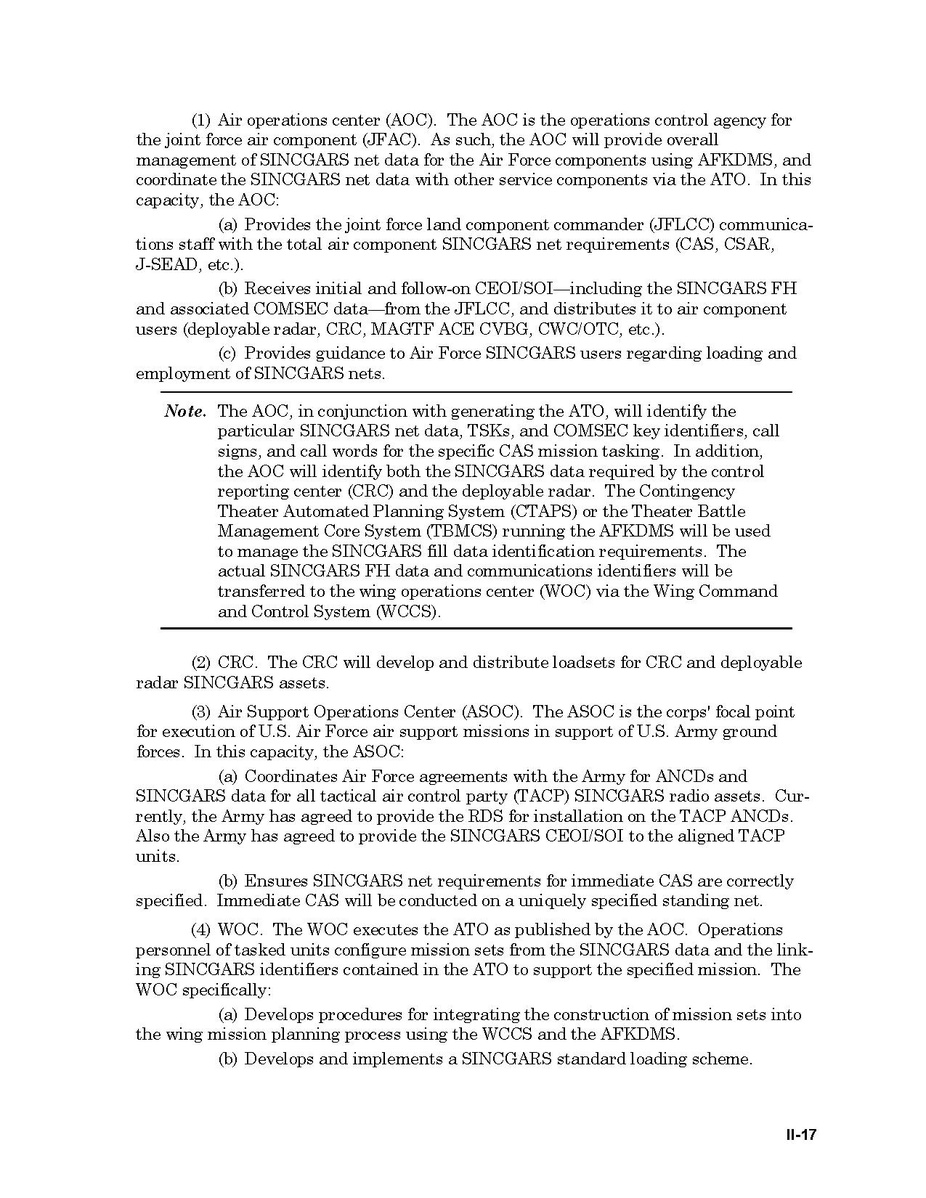 (1) Air operations center (AOC). The AOC is the operations control agency for the joint force air component (JFAC). As such, the AOC will provide overall management of SINCGARS net data for the Air Force components using AFKDMS, and coordinate the SINCGARS net data with other service components via the ATO. In this capacity, the AOC:

(a) Provides the joint force land component commander (JFLCC) communications staff with the total air component SINCGARS net requirements (CAS, CSAR, J-SEAD, etc.).

(b) Receives initial and follow-on CEOI/SOI—including the SINCGARS FH and associated COMSEC data—from the JFLCC, and distributes it to air component users (deployable radar, CRC, MAGTF ACE CVBG, CWC/OTC, etc.).

(c) Provides guidance to Air Force SINCGARS users regarding loading and employment of SINCGARS nets.

Note. The AOC, in conjunction with generating the ATO, will identify the particular SINCGARS net data, TSKs, and COMSEC key identifiers, call signs, and call words for the specific CAS mission tasking. In addition, the AOC will identify both the SINCGARS data required by the control reporting center (CRC) and the deployable radar. The Contingency Theater Automated Planning System (CTAPS) or the Theater Battle Management Core System (TBMCS) running the AFKDMS will be used to manage the SINCGARS fill data identification requirements. The actual SINCGARS FH data and communications identifiers will be transferred to the wing operations center (WOC) via the Wing Command and Control System (WCCS).

(2) CRC. The CRC will develop and distribute loadsets for CRC and deployable radar SINCGARS assets.

(3) Air Support Operations Center (ASOC). The ASOC is the corps' focal point for execution of U.S. Air Force air support missions in support of U.S. Army ground forces. In this capacity, the ASOC:

(a) Coordinates Air Force agreements with the Army for ANCDs and SINCGARS data for all tactical air control party (TACP) SINCGARS radio assets. Currently, the Army has agreed to provide the RDS for installation on the TACP ANCDs. Also the Army has agreed to provide the SINCGARS CEOI/SOI to the aligned TACP units.

(b) Ensures SINCGARS net requirements for immediate CAS are correctly specified. Immediate CAS will be conducted on a uniquely specified standing net.

(4) WOC. The WOC executes the ATO as published by the AOC. Operations personnel of tasked units configure mission sets from the SINCGARS data and the linking SINCGARS identifiers contained in the ATO to support the specified mission. The WOC specifically:

(a) Develops procedures for integrating the construction of mission sets into the wing mission planning process using the WCCS and the AFKDMS.

(b) Develops and implements a SINCGARS standard loading scheme.

II-17